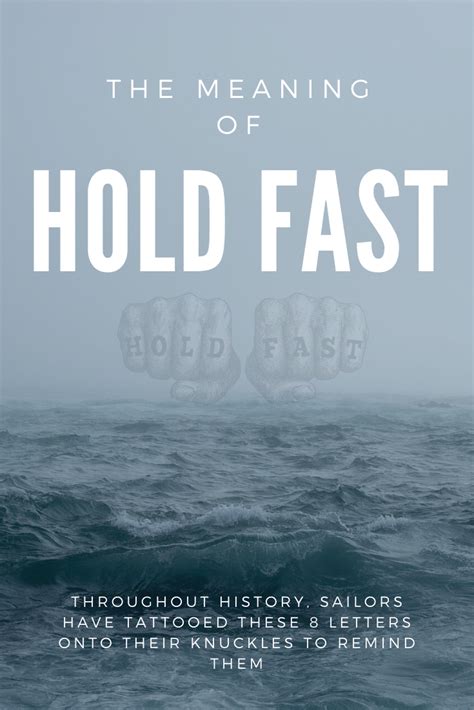 THE MEANING OF

HOLD FAST

HOLD FAST

THROUGHOUT HISTORY, SAILORS HAVE TATTOOED THESE 8 LETTERS ONTO THEIR KNUCKLES TO REMIND THEM